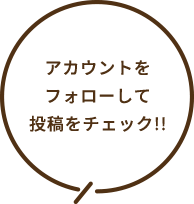 アカウントを
フォローして
投稿をチェック!!